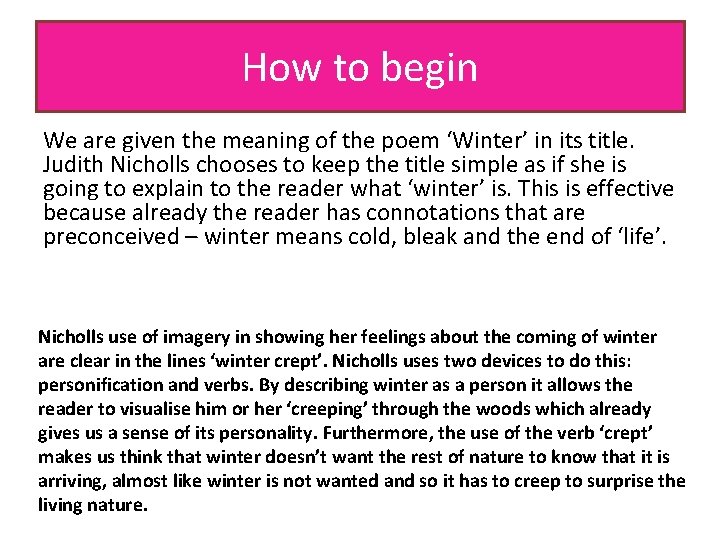 How to begin

We are given the meaning of the poem ‘Winter’ in its title. Judith Nicholls chooses to keep the title simple as if she is going to explain to the reader what ‘winter’ is. This is effective because already the reader has connotations that are preconceived – winter means cold, bleak and the end of ‘life’.

Nicholls use of imagery in showing her feelings about the coming of winter are clear in the lines ‘winter crept’. Nicholls uses two devices to do this: personification and verbs. By describing winter as a person it allows the reader to visualise him or her ‘creeping’ through the woods which already gives us a sense of its personality. Furthermore, the use of the verb ‘crept’ makes us think that winter doesn’t want the rest of nature to know that it is arriving, almost like winter is not wanted and so it has to creep to surprise the living nature.